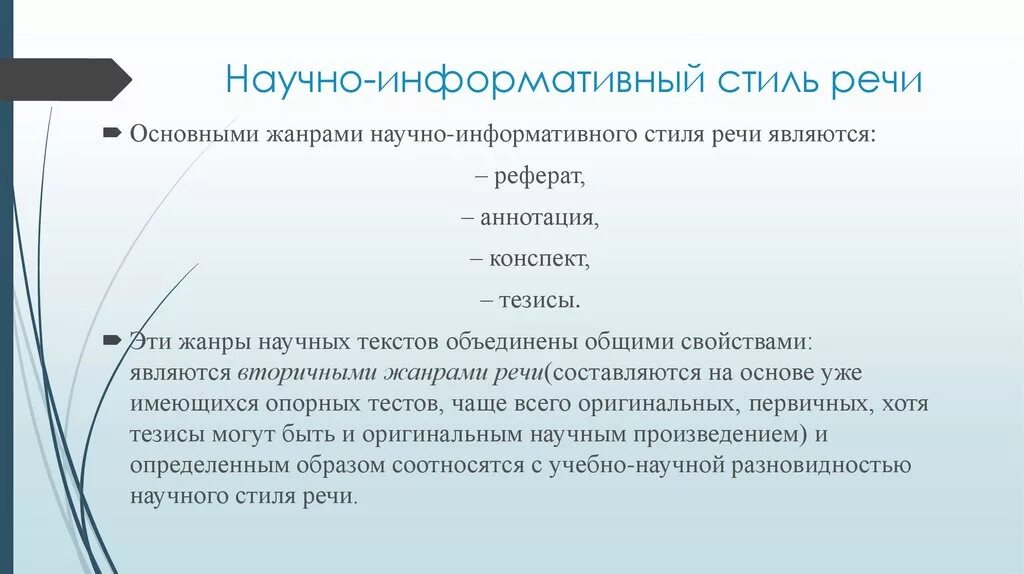 Научно-информативный стиль речи

Основными жанрами научно-информативного стиля речи являются:

– реферат,

– аннотация,

– конспект,

– тезисы.

Эти жанры научных текстов объединены общими свойствами: являются вторичными жанрами речи(составляются на основе уже имеющихся опорных тестов, чаще всего оригинальных, первичных, хотя тезисы могут быть и оригинальным научным произведением) и определенным образом соотносятся с учебно-научной разновидностью научного стиля речи.